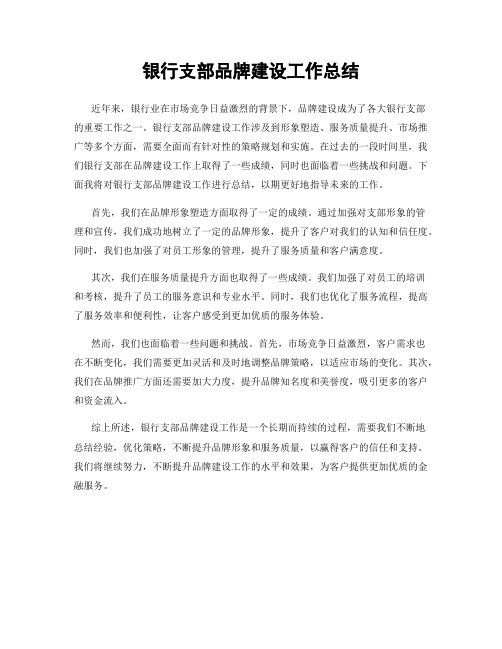 银行支部品牌建设工作总结

近年来，银行业在市场竞争日益激烈的背景下，品牌建设成为了各大银行支部的重要工作之一。银行支部品牌建设工作涉及到形象塑造、服务质量提升、市场推广等多个方面，需要全面而有针对性的策略规划和实施。在过去的一段时间里，我们银行支部在品牌建设工作上取得了一些成绩，同时也面临着一些挑战和问题。下面我将对银行支部品牌建设工作进行总结，以期更好地指导未来的工作。

首先，我们在品牌形象塑造方面取得了一定的成绩。通过加强对支部形象的管理和宣传，我们成功地树立了一定的品牌形象，提升了客户对我们的认知和信任度。同时，我们也加强了对员工形象的管理，提升了服务质量和客户满意度。

其次，我们在服务质量提升方面也取得了一些成绩。我们加强了对员工的培训和考核，提升了员工的服务意识和专业水平。同时，我们也优化了服务流程，提高了服务效率和便利性，让客户感受到更加优质的服务体验。

然而，我们也面临着一些问题和挑战。首先，市场竞争日益激烈，客户需求也在不断变化，我们需要更加灵活和及时地调整品牌策略，以适应市场的变化。其次，我们在品牌推广方面还需要加大力度，提升品牌知名度和美誉度，吸引更多的客户和资金流入。

综上所述，银行支部品牌建设工作是一个长期而持续的过程，需要我们不断地总结经验，优化策略，不断提升品牌形象和服务质量，以赢得客户的信任和支持。我们将继续努力，不断提升品牌建设工作的水平和效果，为客户提供更加优质的金融服务。